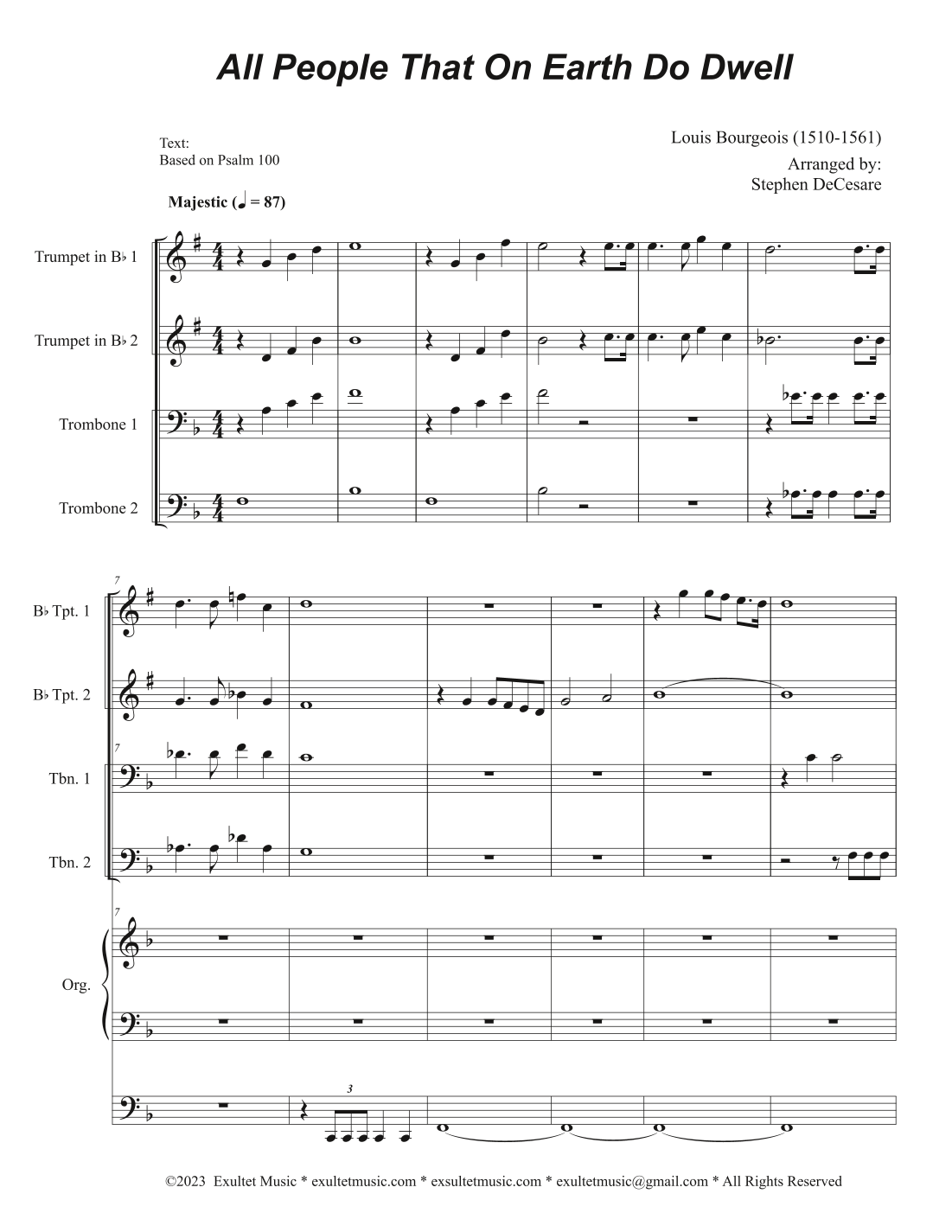 All People That On Earth Do Dwell

Text:
Based on Psalm 100

Louis Bourgeois (1510-1561)

Arranged by:
Stephen DeCesare

Majestic (♩ = 87)

Trumpet in B♭ 1

Trumpet in B♭ 2

Trombone 1

Trombone 2

7

B♭ Tpt. 1

B♭ Tpt. 2

7

Tbn. 1

Tbn. 2

7

Org.

3

©2023 Exultet Music * exultetmusic.com * exsultetmusic.com * exultetmusic@gmail.com * All Rights Reserved